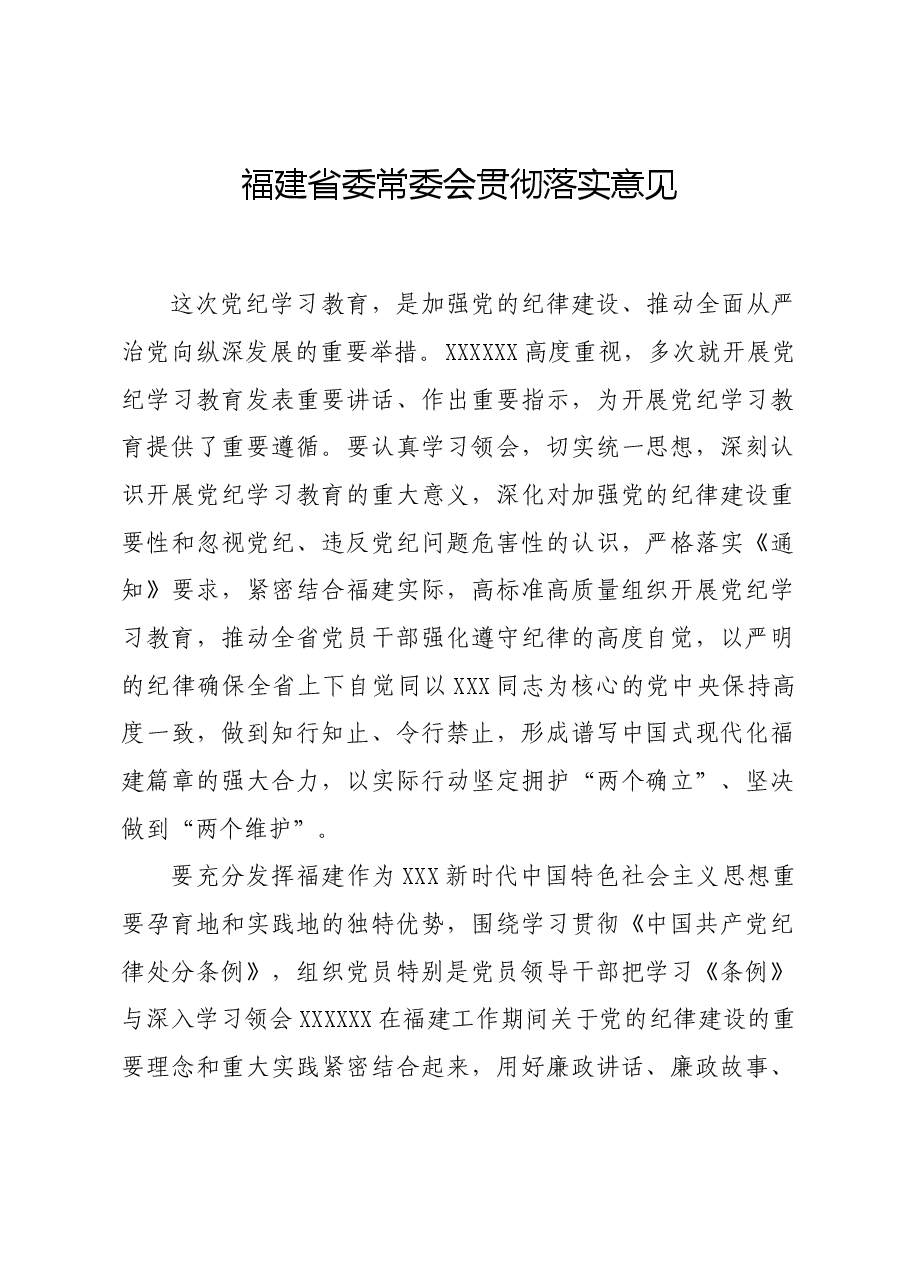 福建省委常委会贯彻落实意见

这次党纪学习教育，是加强党的纪律建设、推动全面从严治党向纵深发展的重要举措。XXXXXX高度重视，多次就开展党纪学习教育发表重要讲话、作出重要指示，为开展党纪学习教育提供了重要遵循。要认真学习领会，切实统一思想，深刻认识开展党纪学习教育的重大意义，深化对加强党的纪律建设重要性和忽视党纪、违反党纪问题危害性的认识，严格落实《通知》要求，紧密结合福建实际，高标准高质量组织开展党纪学习教育，推动全省党员干部强化遵守纪律的高度自觉，以严明的纪律确保全省上下自觉同以XXX同志为核心的党中央保持高度一致，做到知行知止、令行禁止，形成谱写中国式现代化福建篇章的强大合力，以实际行动坚定拥护“两个确立”、坚决做到“两个维护”。

要充分发挥福建作为XXX新时代中国特色社会主义思想重要孕育地和实践地的独特优势，围绕学习贯彻《中国共产党纪律处分条例》，组织党员特别是党员领导干部把学习《条例》与深入学习领会XXXXXX在福建工作期间关于党的纪律建设的重要理念和重大实践紧密结合起来，用好廉政讲话、廉政故事、